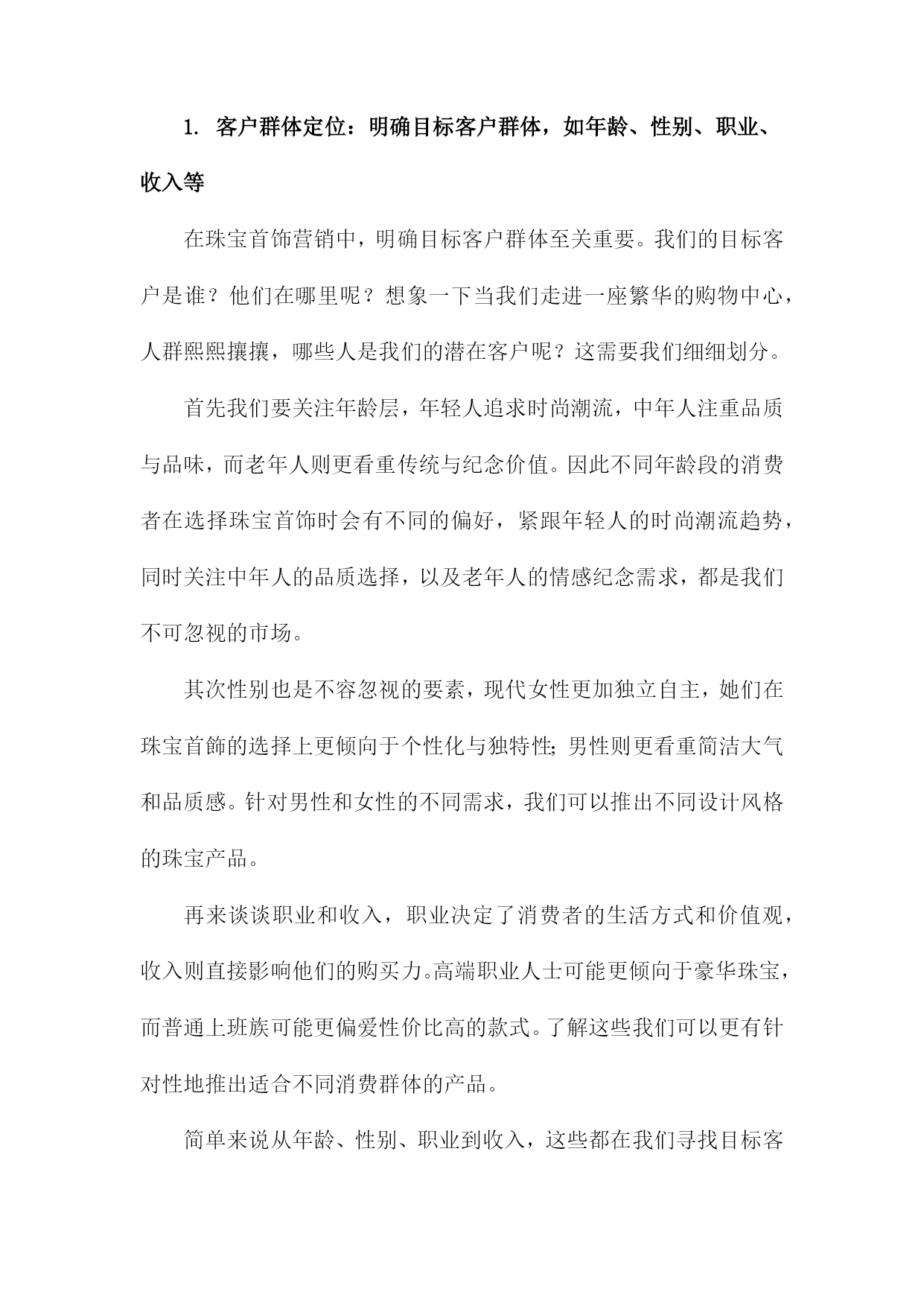 1. 客户群体定位：明确目标客户群体，如年龄、性别、职业、收入等

在珠宝首饰营销中，明确目标客户群体至关重要。我们的目标客户是谁？他们在哪里呢？想象一下当我们走进一座繁华的购物中心，人群熙熙攘攘，哪些人是我们的潜在客户呢？这需要我们细细划分。

首先我们要关注年龄层，年轻人追求时尚潮流，中年人注重品质与品味，而老年人则更看重传统与纪念价值。因此不同年龄段的消费者在选择珠宝首饰时会有不同的偏好，紧跟年轻人的时尚潮流趋势，同时关注中年人的品质选择，以及老年人的情感纪念需求，都是我们不可忽视的市场。

其次性别也是不容忽视的要素，现代女性更加独立自主，她们在珠宝首飾的选择上更倾向于个性化与独特性;男性则更看重简洁大气和品质感。针对男性和女性的不同需求，我们可以推出不同设计风格的珠宝产品。

再来谈谈职业和收入，职业决定了消费者的生活方式和价值观，收入则直接影响他们的购买力。高端职业人士可能更倾向于豪华珠宝，而普通上班族可能更偏爱性价比高的款式。了解这些我们可以更有针对性地推出适合不同消费群体的产品。

简单来说从年龄、性别、职业到收入，这些都在我们寻找目标客